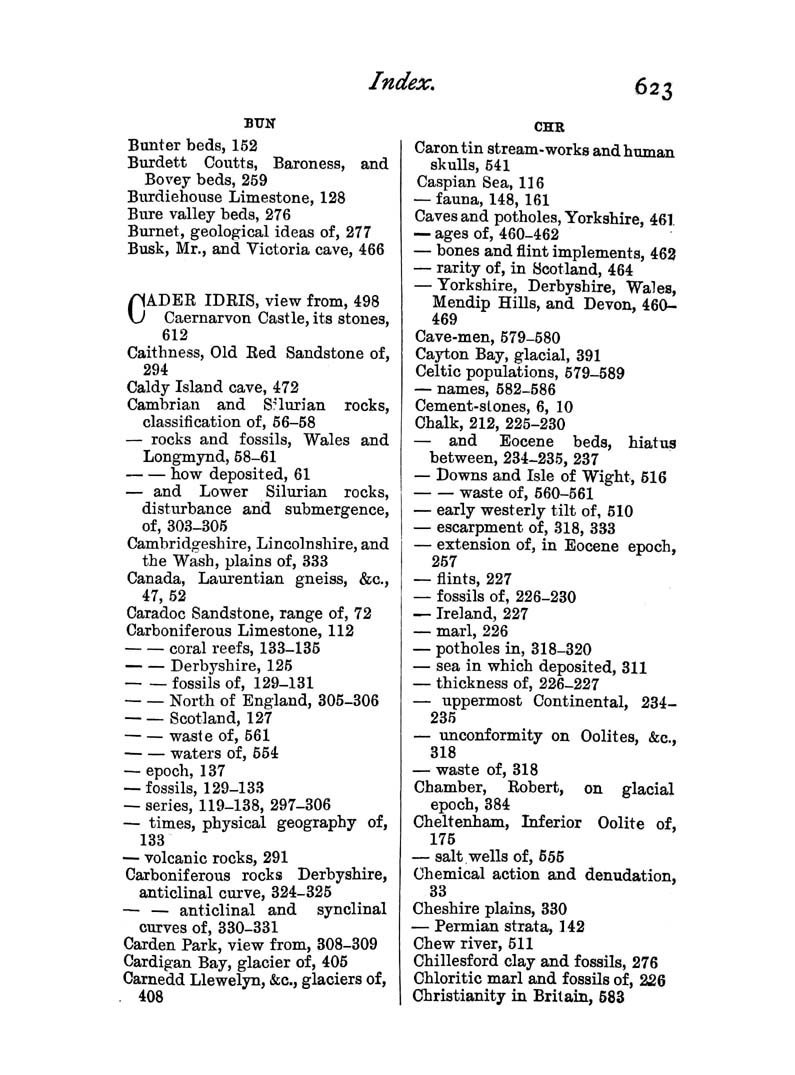 Index. 623

BUN

Bunter beds, 152
Burdett Coutts, Baroness, and Bovey beds, 259
Burdiehouse Limestone, 128
Bure valley beds, 276
Burnet, geological ideas of, 277
Busk, Mr., and Victoria cave, 466

CADER IDRIS, view from, 498
Caernarvon Castle, its stones, 612
Caithness, Old Red Sandstone of, 294
Caldy Island cave, 472
Cambrian and Silurian rocks, classification of, 56–58
— rocks and fossils, Wales and Longmynd, 58–61
— — how deposited, 61
— and Lower Silurian rocks, disturbance and submergence, of, 303–305
Cambridgeshire, Lincolnshire, and the Wash, plains of, 333
Canada, Laurentian gneiss, &c., 47, 52
Caradoc Sandstone, range of, 72
Carboniferous Limestone, 112
— — coral reefs, 133–135
— — Derbyshire, 125
— — fossils of, 129–131
— — North of England, 305–306
— — Scotland, 127
— — waste of, 561
— — waters of, 554
— epoch, 137
— fossils, 129–133
— series, 119–138, 297–306
— times, physical geography of, 133
— volcanic rocks, 291
Carboniferous rocks Derbyshire, anticlinal curve, 324–325
— — anticlinal and synclinal curves of, 330–331
Carden Park, view from, 308–309
Cardigan Bay, glacier of, 405
Carnedd Llewelyn, &c., glaciers of, 408

CHR

Caron tin stream-works and human skulls, 541
Caspian Sea, 116
— fauna, 148, 161
Caves and potholes, Yorkshire, 461
— ages of, 460–462
— bones and flint implements, 462
— rarity of, in Scotland, 464
— Yorkshire, Derbyshire, Wales, Mendip Hills, and Devon, 460–469
Cave-men, 579–580
Cayton Bay, glacial, 391
Celtic populations, 579–589
— names, 582–586
Cement-stones, 6, 10
Chalk, 212, 225–230
— and Eocene beds, hiatus between, 234–235, 237
— Downs and Isle of Wight, 516
— — waste of, 560–561
— early westerly tilt of, 510
— escarpment of, 318, 333
— extension of, in Eocene epoch, 257
— flints, 227
— fossils of, 226–230
— Ireland, 227
— marl, 226
— potholes in, 318–320
— sea in which deposited, 311
— thickness of, 226–227
— uppermost Continental, 234–235
— unconformity on Oolites, &c., 318
— waste of, 318
Chamber, Robert, on glacial epoch, 384
Cheltenham, Inferior Oolite of, 175
— salt wells of, 555
Chemical action and denudation, 33
Cheshire plains, 330
— Permian strata, 142
Chew river, 511
Chillesford clay and fossils, 276
Chloritic marl and fossils of, 226
Christianity in Britain, 583